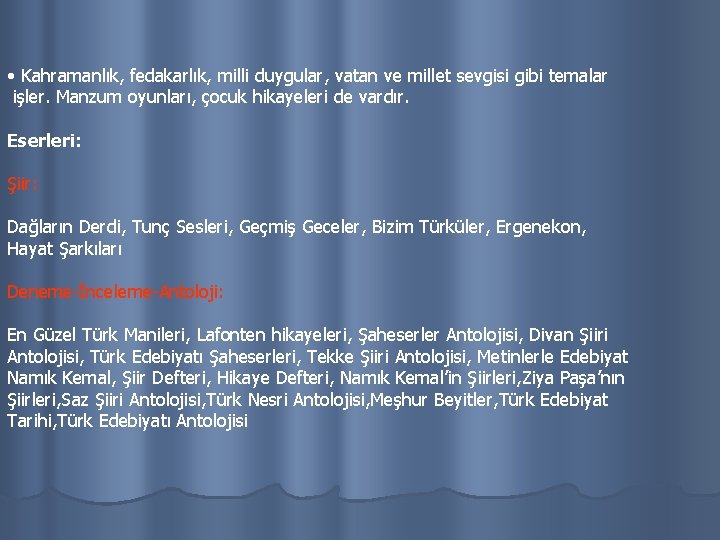 • Kahramanlık, fedakarlık, milli duygular, vatan ve millet sevgisi gibi temalar işler. Manzum oyunları, çocuk hikayeleri de vardır.

Eserleri:

Şiir:

Dağların Derdi, Tunç Sesleri, Geçmiş Geceler, Bizim Türküler, Ergenekon, Hayat Şarkıları

Deneme-İnceleme-Antoloji:

En Güzel Türk Manileri, Lafonten hikayeleri, Şaheserler Antolojisi, Divan Şiiri Antolojisi, Türk Edebiyatı Şaheserleri, Tekke Şiiri Antolojisi, Metinlerle Edebiyat Namık Kemal, Şiir Defteri, Hikaye Defteri, Namık Kemal'in Şiirleri,Ziya Paşa'nın Şiirleri,Saz Şiiri Antolojisi,Türk Nesri Antolojisi,Meşhur Beyitler,Türk Edebiyat Tarihi,Türk Edebiyatı Antolojisi